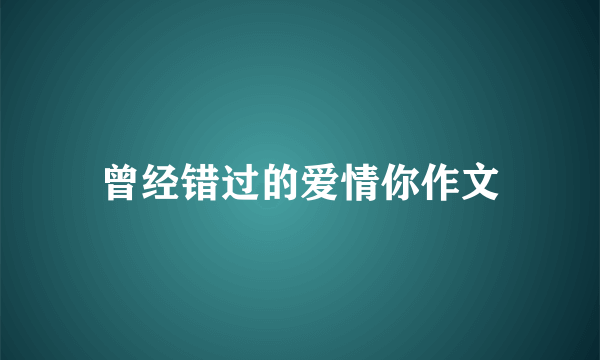 曾经错过的爱情你作文